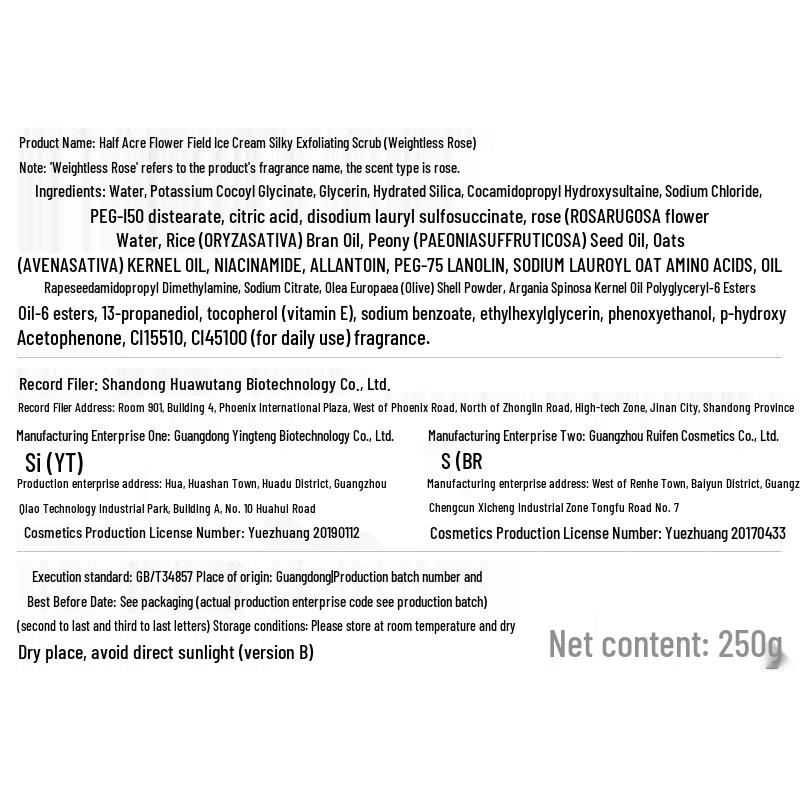 Product Name: Half Acre Flower Field Ice Cream Silky Exfoliating Scrub (Weightless Rose)

Note: 'Weightless Rose' refers to the product's fragrance name, the scent type is rose.

Ingredients: Water, Potassium Cocoyl Glycinate, Glycerin, Hydrated Silica, Cocamidopropyl Hydroxysultaine, Sodium Chloride, PEG-I50 distearate, citric acid, disodium lauryl sulfosuccinate, rose (ROSARUGOSA flower Water, Rice (ORYZASATIVA) Bran Oil, Peony (PAEONIASUFFRUTICOSA) Seed Oil, Oats (AVENASATIVA) KERNEL OIL, NIACINAMIDE, ALLANTOIN, PEG-75 LANOLIN, SODIUM LAUROYL OAT AMINO ACIDS, OIL Rapeseedamidopropyl Dimethylamine, Sodium Citrate, Olea Europaea (Olive) Shell Powder, Argania Spinosa Kernel Oil Polyglyceryl-6 Esters Oil-6 esters, 13-propanediol, tocopherol (vitamin E), sodium benzoate, ethylhexylglycerin, phenoxyethanol, p-hydroxy Acetophenone, CI15510, CI45100 (for daily use) fragrance.

Record Filer: Shandong Huawutang Biotechnology Co., Ltd.

Record Filer Address: Room 901, Building 4, Phoenix International Plaza, West of Phoenix Road, North of Zhonglin Road, High-tech Zone, Jinan City, Shandong Province

Manufacturing Enterprise One: Guangdong Yingteng Biotechnology Co., Ltd.

Si (YT)

Production enterprise address: Hua, Huashan Town, Huadu District, Guangzhou

Qiao Technology Industrial Park, Building A, No. 10 Huahui Road

Cosmetics Production License Number: Yuezhuang 20190112

Manufacturing Enterprise Two: Guangzhou Ruifen Cosmetics Co., Ltd.

S (BR

Manufacturing enterprise address: West of Renhe Town, Baiyun District, Guangz

Chengcun Xicheng Industrial Zone Tongfu Road No. 7

Cosmetics Production License Number: Yuezhuang 20170433

Execution standard: GB/T34857 Place of origin: Guangdong|Production batch number and Best Before Date: See packaging (actual production enterprise code see production batch) (second to last and third to last letters) Storage conditions: Please store at room temperature and dry Dry place, avoid direct sunlight (version B)

Net content: 250g